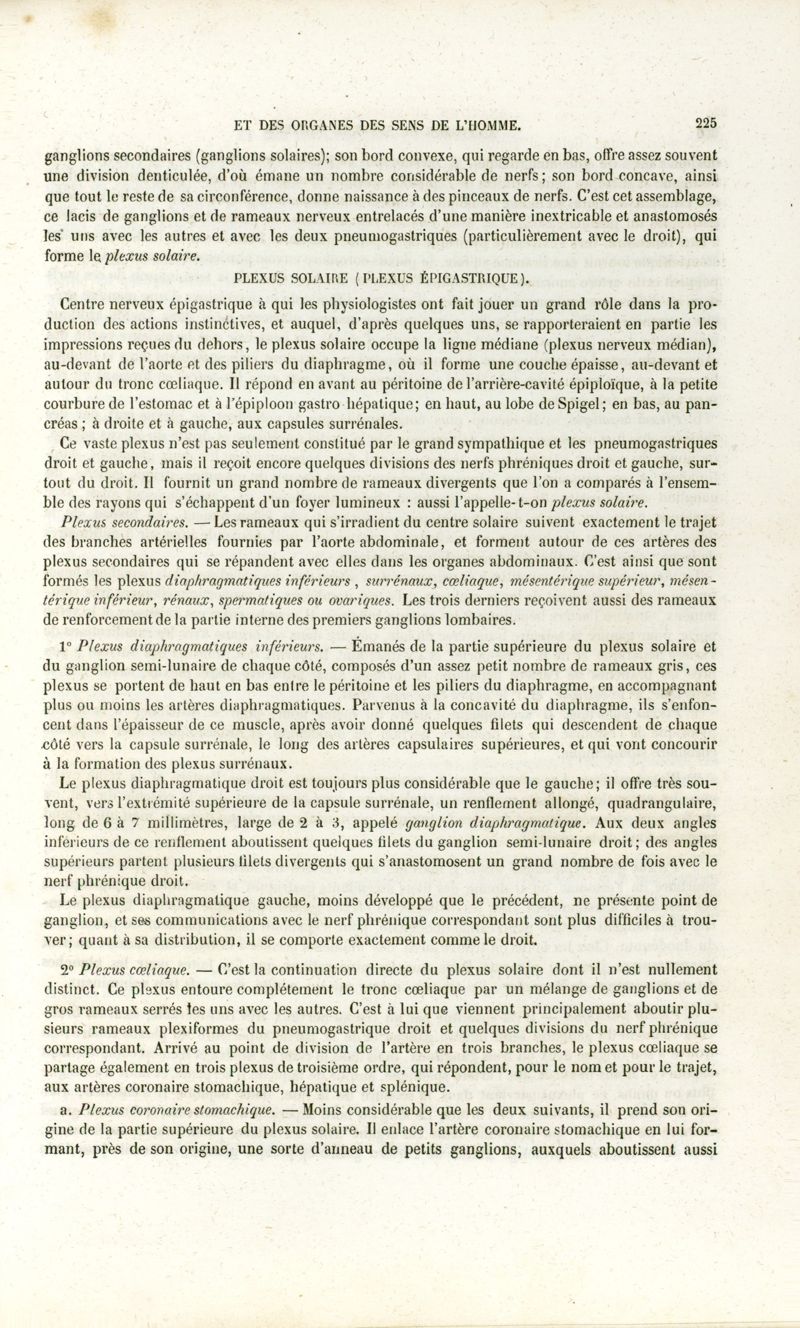 ET DES ORGANES DES SENS DE L'HOMME. 225

ganglions secondaires (ganglions solaires); son bord convexe, qui regarde en bas, offre assez souvent une division denticulée, d'où émane un nombre considérable de nerfs; son bord concave, ainsi que tout le reste de sa circonférence, donne naissance à des pinceaux de nerfs. C'est cet assemblage, ce lacis de ganglions et de rameaux nerveux entrelacés d'une manière inextricable et anastomosés les uns avec les autres et avec les deux pneumogastriques (particulièrement avec le droit), qui forme le plexus solaire.

PLEXUS SOLAIRE (PLEXUS ÉPIGASTRIQUE).

Centre nerveux épigastrique à qui les physiologistes ont fait jouer un grand rôle dans la production des actions instinctives, et auquel, d'après quelques uns, se rapporteraient en partie les impressions reçues du dehors, le plexus solaire occupe la ligne médiane (plexus nerveux médian), au-devant de l'aorte et des piliers du diaphragme, où il forme une couche épaisse, au-devant et autour du tronc cœliaque. Il répond en avant au péritoine de l'arrière-cavité épiploïque, à la petite courbure de l'estomac et à l'épiploon gastro hépatique; en haut, au lobe de Spigel; en bas, au pancréas; à droite et à gauche, aux capsules surrénales.

Ce vaste plexus n'est pas seulement constitué par le grand sympathique et les pneumogastriques droit et gauche, mais il reçoit encore quelques divisions des nerfs phréniques droit et gauche, surtout du droit. Il fournit un grand nombre de rameaux divergents que l'on a comparés à l'ensemble des rayons qui s'échappent d'un foyer lumineux : aussi l'appelle-t-on plexus solaire.

Plexus secondaires. — Les rameaux qui s'irradient du centre solaire suivent exactement le trajet des branches artérielles fournies par l'aorte abdominale, et forment autour de ces artères des plexus secondaires qui se répandent avec elles dans les organes abdominaux. C'est ainsi que sont formés les plexus diaphragmatiques inférieurs, surrénaux, cœliaque, mésentérique supérieur, mésentérique inférieur, rénaux, spermatiques ou ovariques. Les trois derniers reçoivent aussi des rameaux de renforcement de la partie interne des premiers ganglions lombaires.

1° Plexus diaphragmatiques inférieurs. — Émanés de la partie supérieure du plexus solaire et du ganglion semi-lunaire de chaque côté, composés d'un assez petit nombre de rameaux gris, ces plexus se portent de haut en bas entre le péritoine et les piliers du diaphragme, en accompagnant plus ou moins les artères diaphragmatiques. Parvenus à la concavité du diaphragme, ils s'enfoncent dans l'épaisseur de ce muscle, après avoir donné quelques filets qui descendent de chaque côté vers la capsule surrénale, le long des artères capsulaires supérieures, et qui vont concourir à la formation des plexus surrénaux.

Le plexus diaphragmatique droit est toujours plus considérable que le gauche; il offre très souvent, vers l'extrémité supérieure de la capsule surrénale, un renflement allongé, quadrangulaire, long de 6 à 7 millimètres, large de 2 à 3, appelé ganglion diaphragmatique. Aux deux angles inférieurs de ce renflement aboutissent quelques filets du ganglion semi-lunaire droit; des angles supérieurs partent plusieurs filets divergents qui s'anastomosent un grand nombre de fois avec le nerf phrénique droit.

Le plexus diaphragmatique gauche, moins développé que le précédent, ne présente point de ganglion, et ses communications avec le nerf phrénique correspondant sont plus difficiles à trouver; quant à sa distribution, il se comporte exactement comme le droit.

2° Plexus cœliaque. — C'est la continuation directe du plexus solaire dont il n'est nullement distinct. Ce plexus entoure complétement le tronc cœliaque par un mélange de ganglions et de gros rameaux serrés les uns avec les autres. C'est à lui que viennent principalement aboutir plusieurs rameaux plexiformes du pneumogastrique droit et quelques divisions du nerf phrénique correspondant. Arrivé au point de division de l'artère en trois branches, le plexus cœliaque se partage également en trois plexus de troisième ordre, qui répondent, pour le nom et pour le trajet, aux artères coronaire stomachique, hépatique et splénique.

a. Plexus coronaire stomachique. — Moins considérable que les deux suivants, il prend son origine de la partie supérieure du plexus solaire. Il enlace l'artère coronaire stomachique en lui formant, près de son origine, une sorte d'anneau de petits ganglions, auxquels aboutissent aussi